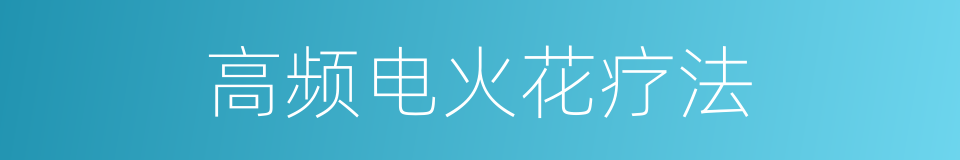 高频电火花疗法